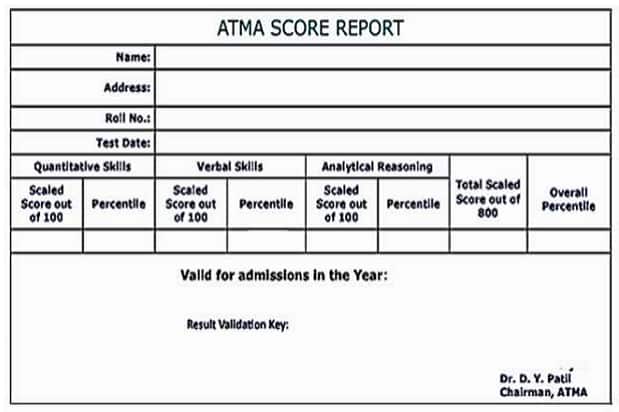 ATMA SCORE REPORT

Name:

Address:

Roll No.:

Test Date:

| Quantitative Skills | | Verbal Skills | | Analytical Reasoning | | Total Scaled Score out of 800 | Overall Percentile |
|---|---|---|---|---|---|---|---|
| Scaled Score out of 100 | Percentile | Scaled Score out of 100 | Percentile | Scaled Score out of 100 | Percentile | | |
| | | | | | | | |

Valid for admissions in the Year:

Result Validation Key:

Dr. D. Y. Patil
Chairman, ATMA